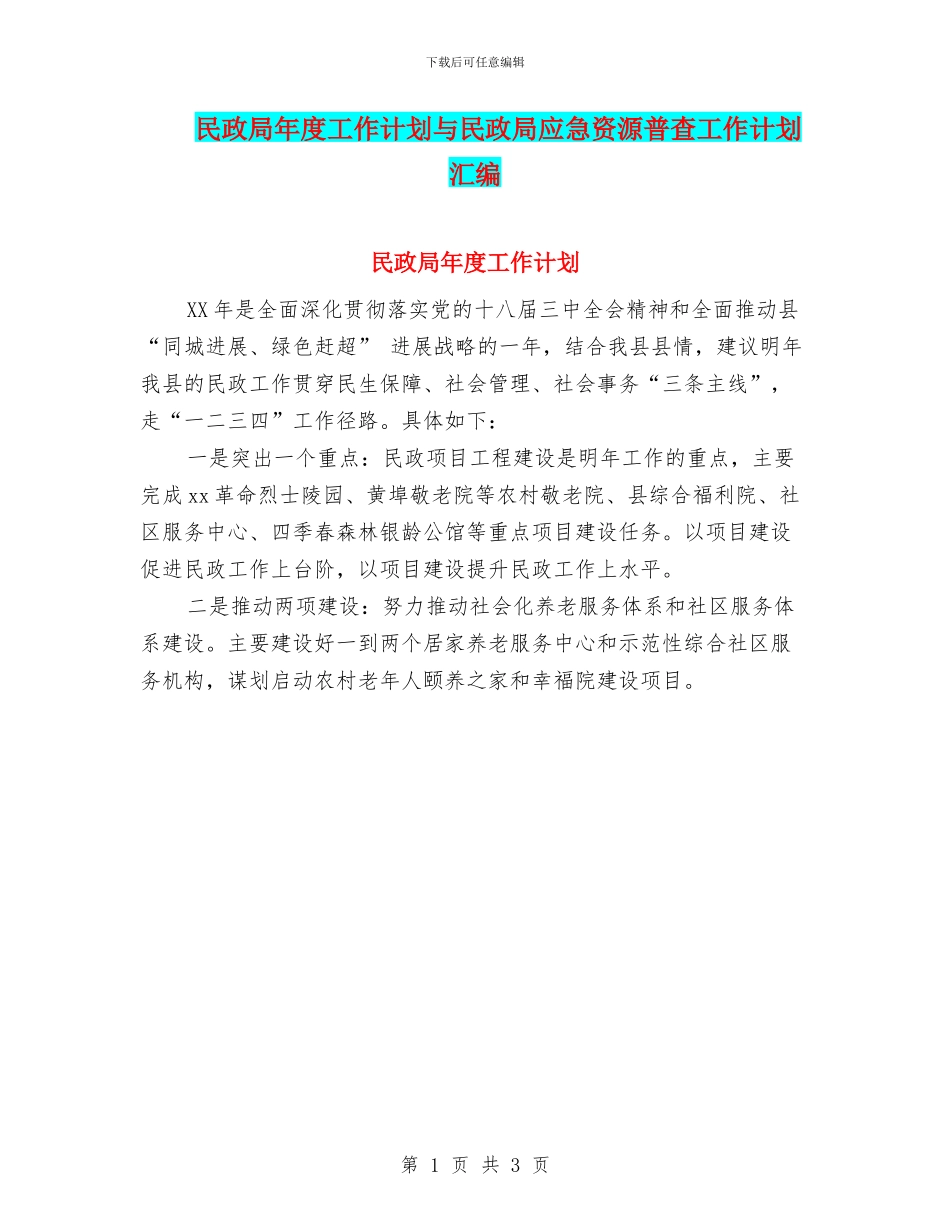 下载后可任意编辑

民政局年度工作计划与民政局应急资源普查工作计划汇编

民政局年度工作计划

XX年是全面深化贯彻落实党的十八届三中全会精神和全面推动县“同城进展、绿色赶超” 进展战略的一年，结合我县县情，建议明年我县的民政工作贯穿民生保障、社会管理、社会事务“三条主线”，走“一二三四”工作径路。具体如下：

一是突出一个重点：民政项目工程建设是明年工作的重点，主要完成xx革命烈士陵园、黄埠敬老院等农村敬老院、县综合福利院、社区服务中心、四季春森林银龄公馆等重点项目建设任务。以项目建设促进民政工作上台阶，以项目建设提升民政工作上水平。

二是推动两项建设：努力推动社会化养老服务体系和社区服务体系建设。主要建设好一到两个居家养老服务中心和示范性综合社区服务机构，谋划启动农村老年人颐养之家和幸福院建设项目。

第 1 页 共 3 页